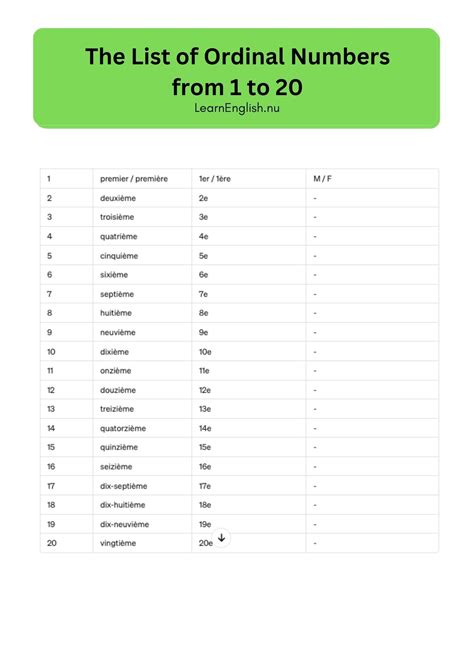 The List of Ordinal Numbers from 1 to 20

LearnEnglish.nu

| 1 | premier / première | 1er / 1ère | M / F |
|---|---|---|---|
| 2 | deuxième | 2e | - |
| 3 | troisième | 3e | - |
| 4 | quatrième | 4e | - |
| 5 | cinquième | 5e | - |
| 6 | sixième | 6e | - |
| 7 | septième | 7e | - |
| 8 | huitième | 8e | - |
| 9 | neuvième | 9e | - |
| 10 | dixième | 10e | - |
| 11 | onzième | 11e | - |
| 12 | douzième | 12e | - |
| 13 | treizième | 13e | - |
| 14 | quatorzième | 14e | - |
| 15 | quinzième | 15e | - |
| 16 | seizième | 16e | - |
| 17 | dix-septième | 17e | - |
| 18 | dix-huitième | 18e | - |
| 19 | dix-neuvième | 19e | - |
| 20 | vingtième | 20e | - |